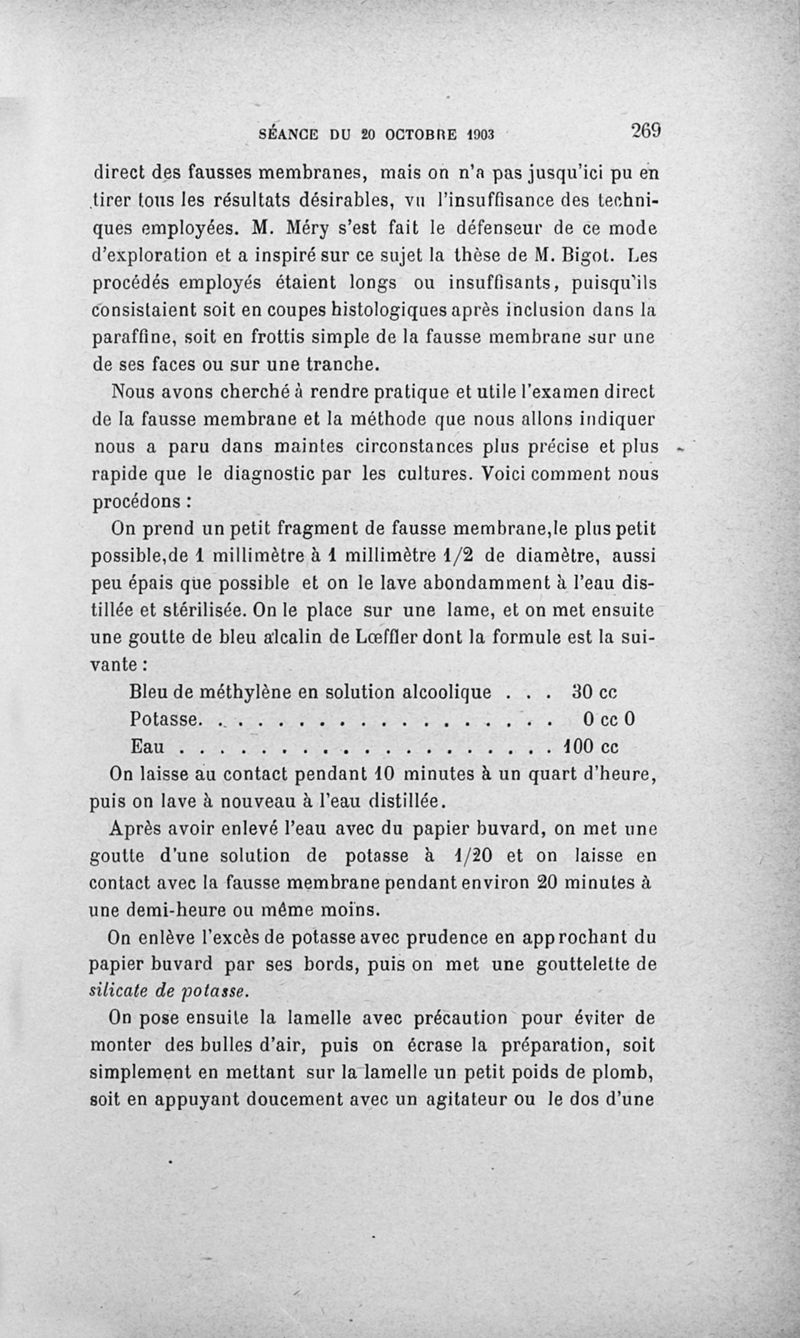 SÉANCE DU 20 OCTOBRE 1903 269

direct des fausses membranes, mais on n'a pas jusqu'ici pu en tirer tous les résultats désirables, vu l'insuffisance des techniques employées. M. Méry s'est fait le défenseur de ce mode d'exploration et a inspiré sur ce sujet la thèse de M. Bigot. Les procédés employés étaient longs ou insuffisants, puisqu'ils consistaient soit en coupes histologiques après inclusion dans la paraffine, soit en frottis simple de la fausse membrane sur une de ses faces ou sur une tranche.

Nous avons cherché à rendre pratique et utile l'examen direct de la fausse membrane et la méthode que nous allons indiquer nous a paru dans maintes circonstances plus précise et plus rapide que le diagnostic par les cultures. Voici comment nous procédons :

On prend un petit fragment de fausse membrane,le plus petit possible,de 1 millimètre à 1 millimètre 1/2 de diamètre, aussi peu épais que possible et on le lave abondamment à l'eau distillée et stérilisée. On le place sur une lame, et on met ensuite une goutte de bleu alcalin de Lœffler dont la formule est la suivante :

Bleu de méthylène en solution alcoolique . . . 30 cc
Potasse. . . . . . . . . . . . . . . . . . . . 0 cc 0
Eau . . . . . . . . . . . . . . . . . . . . . 100 cc

On laisse au contact pendant 10 minutes à un quart d'heure, puis on lave à nouveau à l'eau distillée.

Après avoir enlevé l'eau avec du papier buvard, on met une goutte d'une solution de potasse à 1/20 et on laisse en contact avec la fausse membrane pendant environ 20 minutes à une demi-heure ou même moins.

On enlève l'excès de potasse avec prudence en approchant du papier buvard par ses bords, puis on met une gouttelette de silicate de potasse.

On pose ensuite la lamelle avec précaution pour éviter de monter des bulles d'air, puis on écrase la préparation, soit simplement en mettant sur la lamelle un petit poids de plomb, soit en appuyant doucement avec un agitateur ou le dos d'une